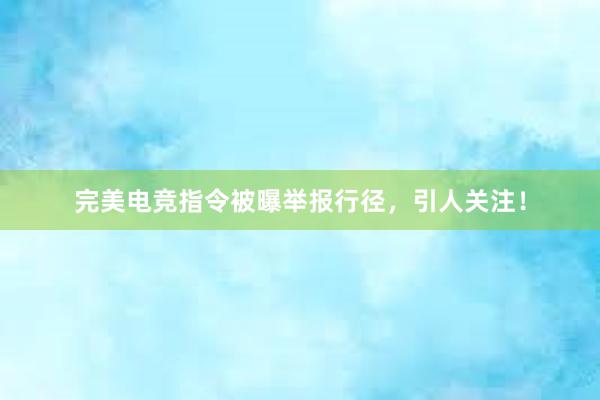 完美电竞指令被曝举报行径，引人关注！